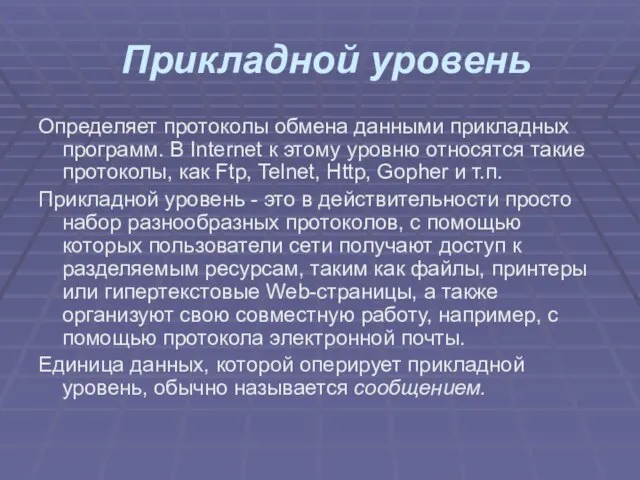 Прикладной уровень

Определяет протоколы обмена данными прикладных программ. В Internet к этому уровню относятся такие протоколы, как Ftp, Telnet, Http, Gopher и т.п.

Прикладной уровень - это в действительности просто набор разнообразных протоколов, с помощью которых пользователи сети получают доступ к разделяемым ресурсам, таким как файлы, принтеры или гипертекстовые Web-страницы, а также организуют свою совместную работу, например, с помощью протокола электронной почты.

Единица данных, которой оперирует прикладной уровень, обычно называется сообщением.